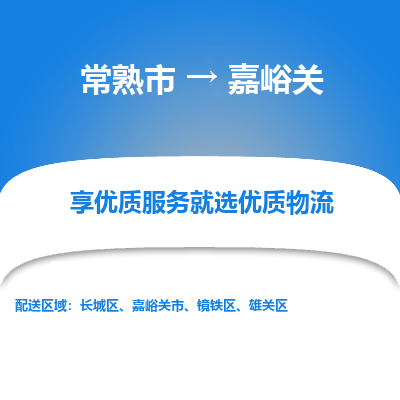 常熟市 → 嘉峪关

享优质服务就选优质物流

配送区域：长城区、嘉峪关市、镜铁区、雄关区